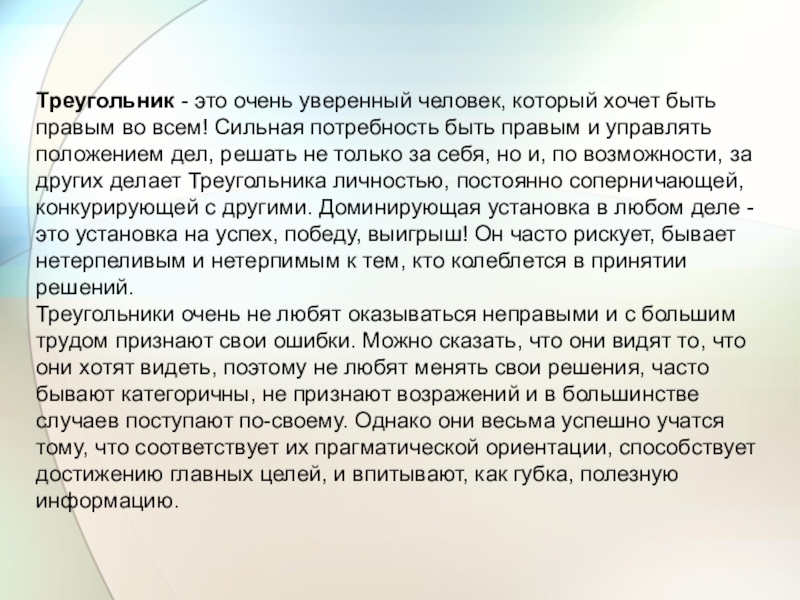 Треугольник - это очень уверенный человек, который хочет быть правым во всем! Сильная потребность быть правым и управлять положением дел, решать не только за себя, но и, по возможности, за других делает Треугольника личностью, постоянно соперничающей, конкурирующей с другими. Доминирующая установка в любом деле - это установка на успех, победу, выигрыш! Он часто рискует, бывает нетерпеливым и нетерпимым к тем, кто колеблется в принятии решений.
Треугольники очень не любят оказываться неправыми и с большим трудом признают свои ошибки. Можно сказать, что они видят то, что они хотят видеть, поэтому не любят менять свои решения, часто бывают категоричны, не признают возражений и в большинстве случаев поступают по-своему. Однако они весьма успешно учатся тому, что соответствует их прагматической ориентации, способствует достижению главных целей, и впитывают, как губка, полезную информацию.